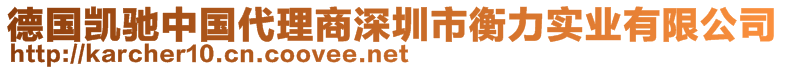 德国凯驰中国代理商深圳市衡力实业有限公司
http://karcher10.cn.coovee.net